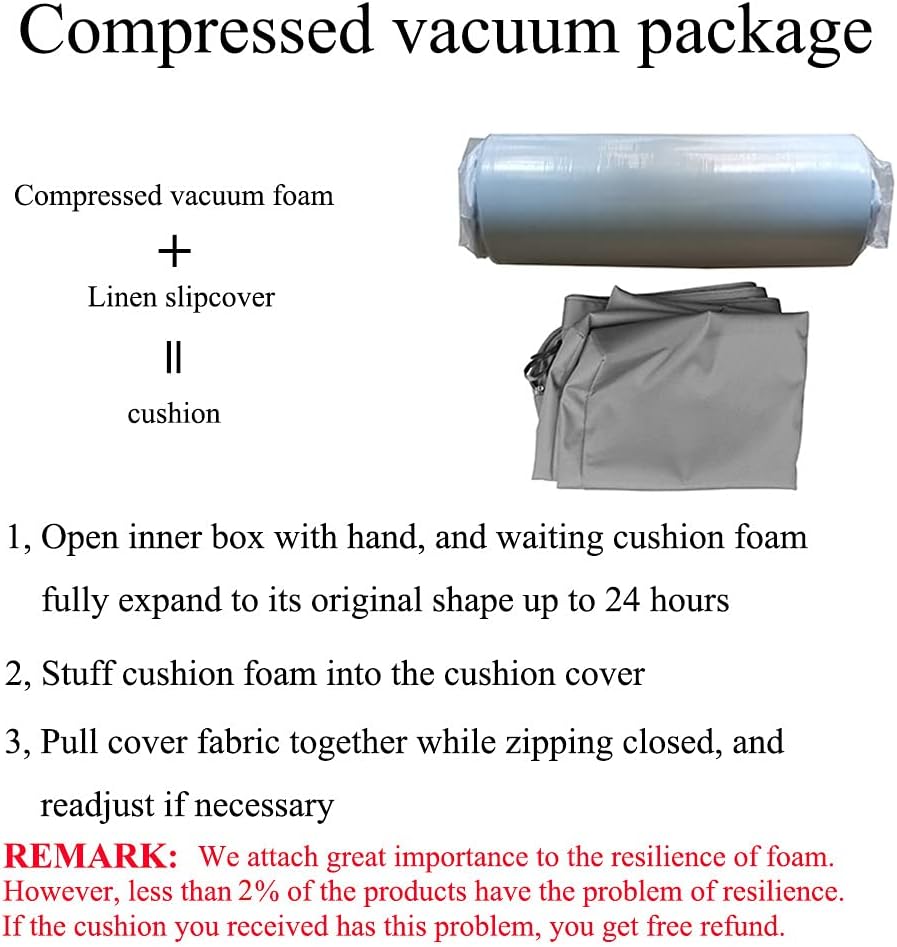 Compressed vacuum package

Compressed vacuum foam
+
Linen slipcover
||
cushion

1, Open inner box with hand, and waiting cushion foam fully expand to its original shape up to 24 hours

2, Stuff cushion foam into the cushion cover

3, Pull cover fabric together while zipping closed, and readjust if necessary

REMARK: We attach great importance to the resilience of foam. However, less than 2% of the products have the problem of resilience. If the cushion you received has this problem, you get free refund.